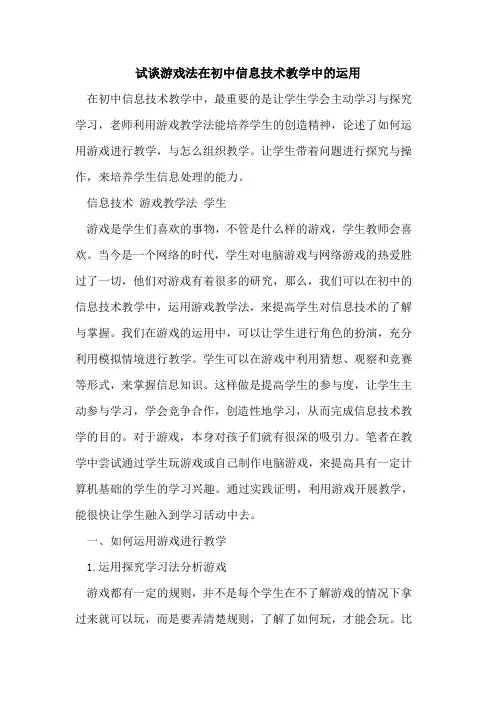 试谈游戏法在初中信息技术教学中的运用

在初中信息技术教学中，最重要的是让学生学会主动学习与探究学习，老师利用游戏教学法能培养学生的创造精神，论述了如何运用游戏进行教学，与怎么组织教学。让学生带着问题进行探究与操作，来培养学生信息处理的能力。

信息技术 游戏教学法 学生

游戏是学生们喜欢的事物，不管是什么样的游戏，学生教师会喜欢。当今是一个网络的时代，学生对电脑游戏与网络游戏的热爱胜过了一切，他们对游戏有着很多的研究，那么，我们可以在初中的信息技术教学中，运用游戏教学法，来提高学生对信息技术的了解与掌握。我们在游戏的运用中，可以让学生进行角色的扮演，充分利用模拟情境进行教学。学生可以在游戏中利用猜想、观察和竞赛等形式，来掌握信息知识。这样做是提高学生的参与度，让学生主动参与学习，学会竞争合作，创造性地学习，从而完成信息技术教学的目的。对于游戏，本身对孩子们就有很深的吸引力。笔者在教学中尝试通过学生玩游戏或自己制作电脑游戏，来提高具有一定计算机基础的学生的学习兴趣。通过实践证明，利用游戏开展教学，能很快让学生融入到学习活动中去。

一、如何运用游戏进行教学

1.运用探究学习法分析游戏

游戏都有一定的规则，并不是每个学生在不了解游戏的情况下拿过来就可以玩，而是要弄清楚规则，了解了如何玩，才能会玩。比